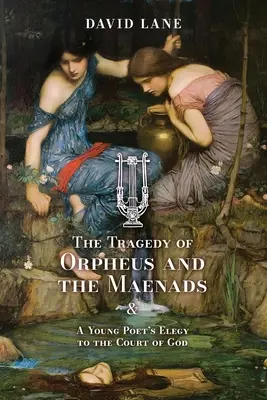 DAVID LANE

THE TRAGEDY OF ORPHEUS AND THE MAENADS

&

A YOUNG POET'S ELEGY TO THE COURT OF GOD